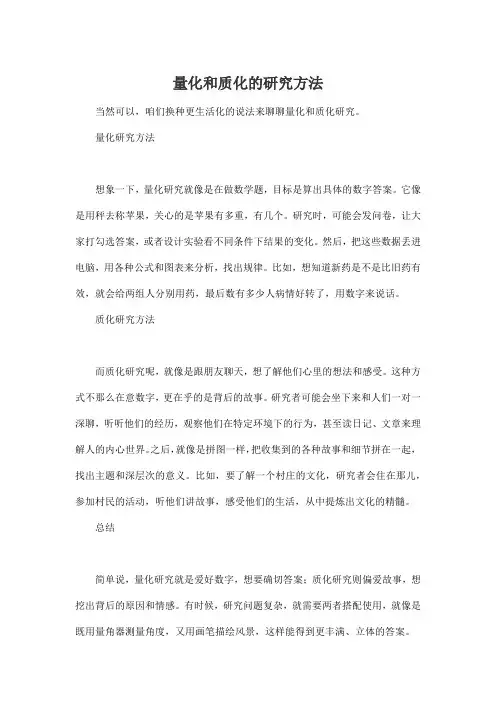 量化和质化的研究方法

当然可以，咱们换种更生活化的说法来聊聊量化和质化研究。

量化研究方法

想象一下，量化研究就像是在做数学题，目标是算出具体的数字答案。它像是用秤去称苹果，关心的是苹果有多重，有几个。研究时，可能会发问卷，让大家打勾选答案，或者设计实验看不同条件下结果的变化。然后，把这些数据丢进电脑，用各种公式和图表来分析，找出规律。比如，想知道新药是不是比旧药有效，就会给两组人分别用药，最后数有多少人病情好转了，用数字来说话。

质化研究方法

而质化研究呢，就像是跟朋友聊天，想了解他们心里的想法和感受。这种方式不那么在意数字，更在乎的是背后的故事。研究者可能会坐下来和人们一对一深聊，听听他们的经历，观察他们在特定环境下的行为，甚至读日记、文章来理解人的内心世界。之后，就像是拼图一样，把收集到的各种故事和细节拼在一起，找出主题和深层次的意义。比如，要了解一个村庄的文化，研究者会住在那儿，参加村民的活动，听他们讲故事，感受他们的生活，从中提炼出文化的精髓。

总结

简单说，量化研究就是爱好数字，想要确切答案；质化研究则偏爱故事，想挖出背后的原因和情感。有时候，研究问题复杂，就需要两者搭配使用，就像是既用量角器测量角度，又用画笔描绘风景，这样能得到更丰满、立体的答案。